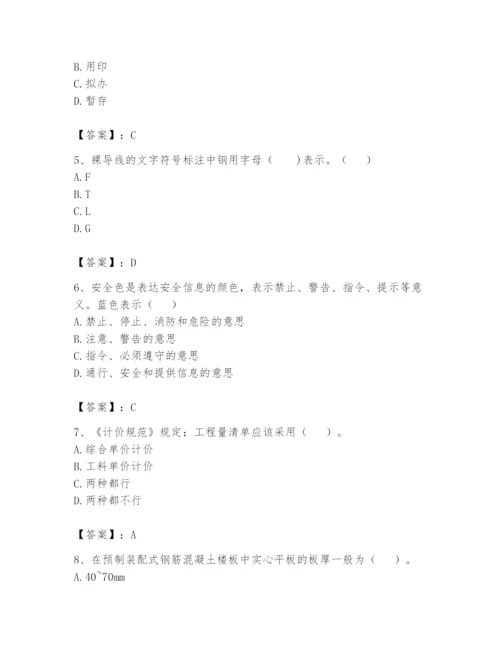 B. 用印
C. 拟办
D. 暂存

【答案】：C

5、裸导线的文字符号标注中钢用字母（　　）表示。（　　）
A. F
B. T
C. L
D. G

【答案】：D

6、安全色是表达安全信息的颜色，表示禁止、警告、指令、提示等意义。蓝色表示（　　）
A. 禁止、停止、消防和危险的意思
B. 注意、警告的意思
C. 指令、必须遵守的意思
D. 通行、安全和提供信息的意思

【答案】：C

7、《计价规范》规定：工程量清单应该采用（　　）。
A. 综合单价计价
B. 工料单价计价
C. 两种都行
D. 两种都不行

【答案】：A

8、在预制装配式钢筋混凝土楼板中实心平板的板厚一般为（　　）。
A. 40~70mm